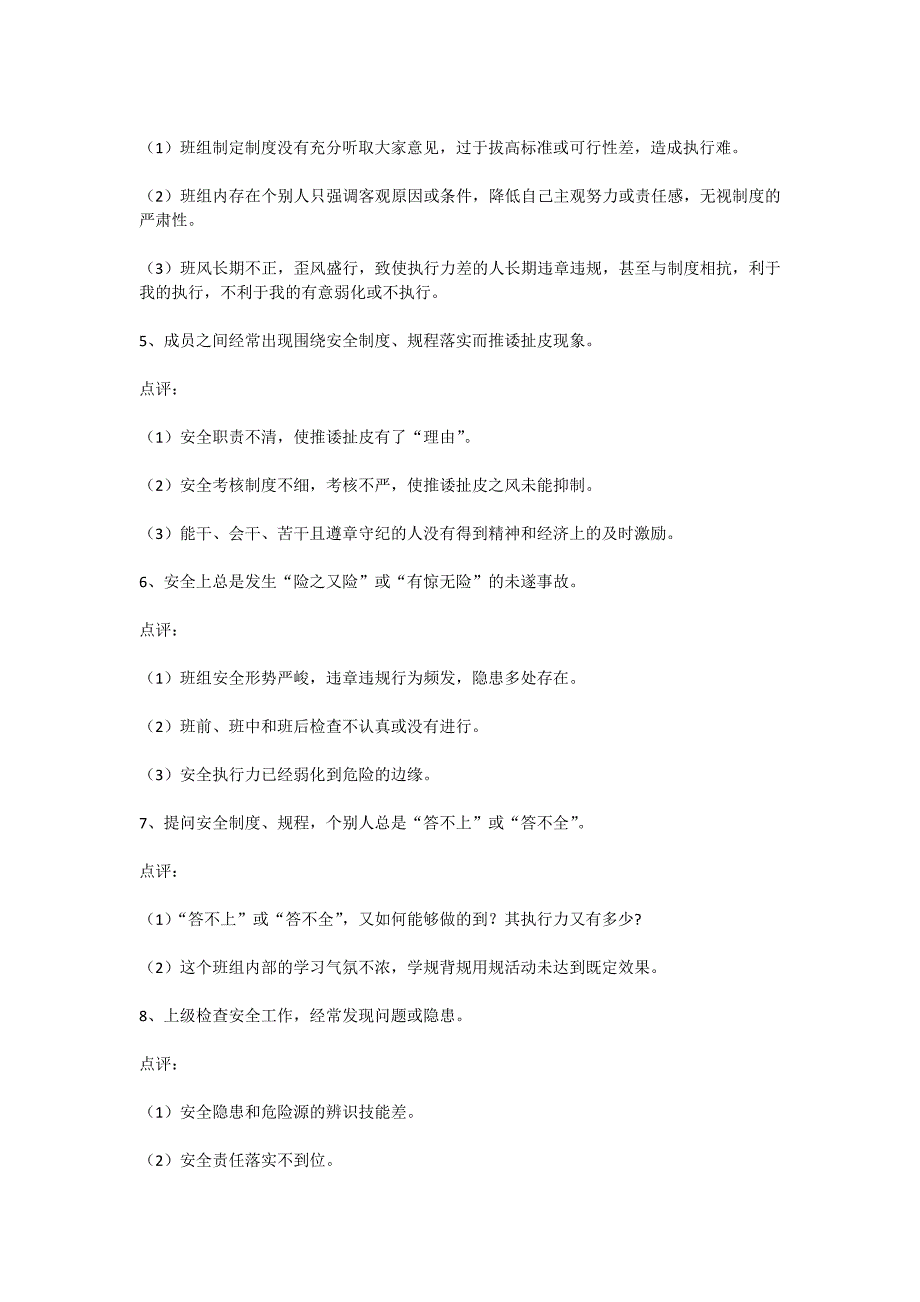 （1）班组制定制度没有充分听取大家意见，过于拔高标准或可行性差，造成执行难。

（2）班组内存在个别人只强调客观原因或条件，降低自己主观努力或责任感，无视制度的严肃性。

（3）班风长期不正，歪风盛行，致使执行力差的人长期违章违规，甚至与制度相抗，利于我的执行，不利于我的有意弱化或不执行。

5、成员之间经常出现围绕安全制度、规程落实而推诿扯皮现象。

点评：

（1）安全职责不清，使推诿扯皮有了“理由”。

（2）安全考核制度不细，考核不严，使推诿扯皮之风未能抑制。

（3）能干、会干、苦干且遵章守纪的人没有得到精神和经济上的及时激励。

6、安全上总是发生“险之又险”或“有惊无险”的未遂事故。

点评：

（1）班组安全形势严峻，违章违规行为频发，隐患多处存在。

（2）班前、班中和班后检查不认真或没有进行。

（3）安全执行力已经弱化到危险的边缘。

7、提问安全制度、规程，个别人总是“答不上”或“答不全”。

点评：

（1）“答不上”或“答不全”，又如何能够做的到？其执行力又有多少?

（2）这个班组内部的学习气氛不浓，学规背规用规活动未达到既定效果。

8、上级检查安全工作，经常发现问题或隐患。

点评：

（1）安全隐患和危险源的辨识技能差。

（2）安全责任落实不到位。